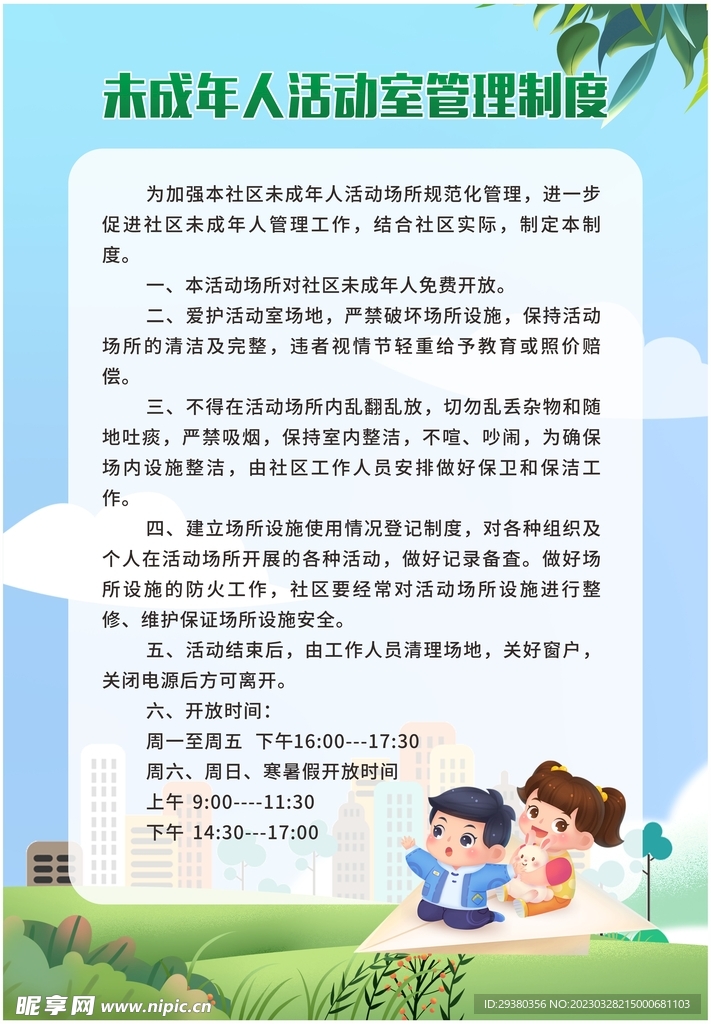 未成年人活动室管理制度

为加强本社区未成年人活动场所规范化管理，进一步促进社区未成年人管理工作，结合社区实际，制定本制度。

一、本活动场所对社区未成年人免费开放。

二、爱护活动室场地，严禁破坏场所设施，保持活动场所的清洁及完整，违者视情节轻重给予教育或照价赔偿。

三、不得在活动场所内乱翻乱放，切勿乱丢杂物和随地吐痰，严禁吸烟，保持室内整洁，不喧、吵闹，为确保场内设施整洁，由社区工作人员安排做好保卫和保洁工作。

四、建立场所设施使用情况登记制度，对各种组织及个人在活动场所开展的各种活动，做好记录备查。做好场所设施的防火工作，社区要经常对活动场所设施进行整修、维护保证场所设施安全。

五、活动结束后，由工作人员清理场地，关好窗户，关闭电源后方可离开。

六、开放时间：

周一至周五 下午16:00---17:30

周六、周日、寒暑假开放时间

上午 9:00----11:30

下午 14:30---17:00

昵享网 www.nipic.cn

ID:29380356 NO:20230328215000681103